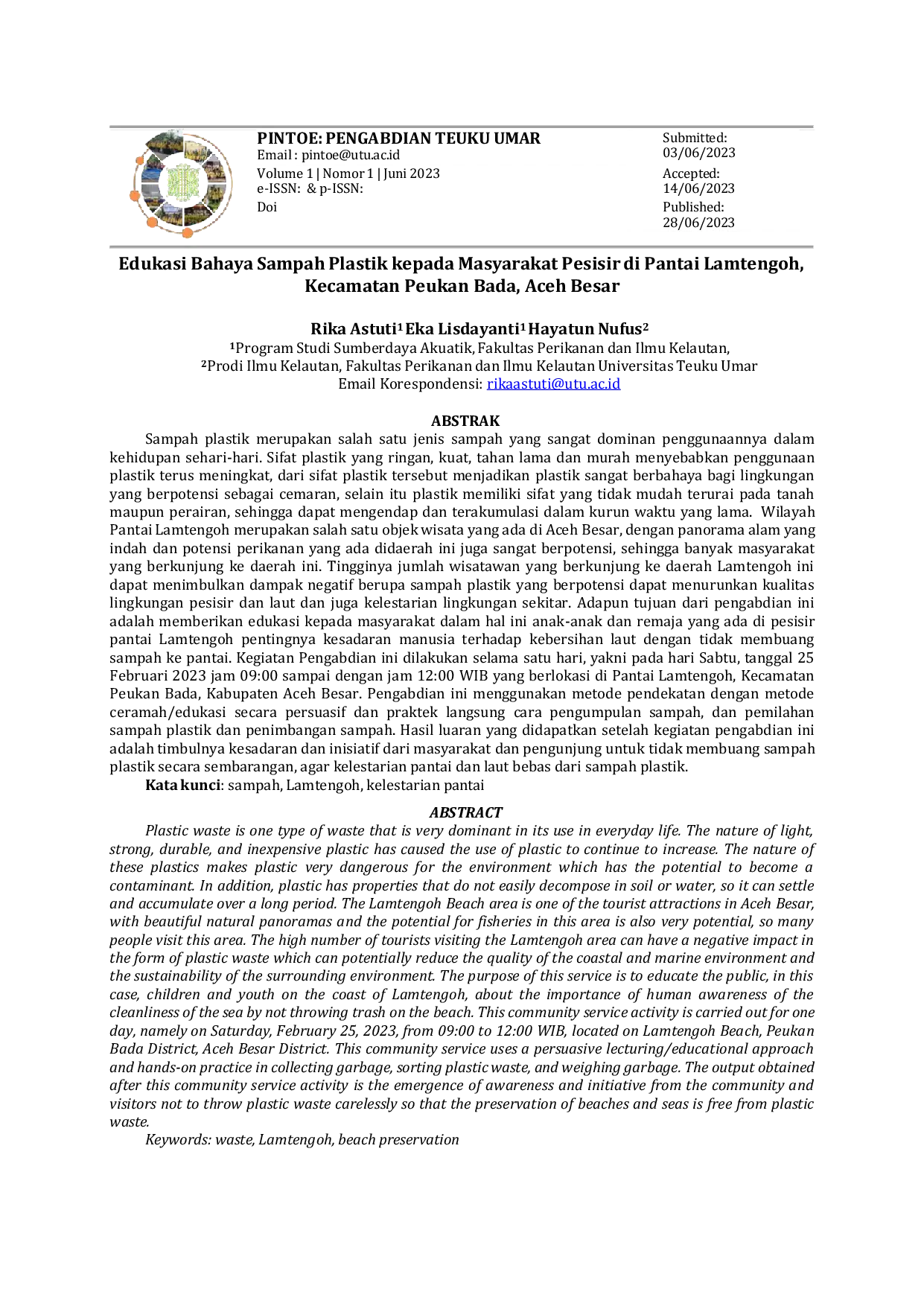 PINTOE: PENGABDIAN TEUKU UMAR
Email : pintoe@utu.ac.id
Volume 1 | Nomor 1 | Juni 2023
e-ISSN: & p-ISSN:
Doi

Submitted:
03/06/2023
Accepted:
14/06/2023
Published:
28/06/2023

Edukasi Bahaya Sampah Plastik kepada Masyarakat Pesisir di Pantai Lamtengoh, Kecamatan Peukan Bada, Aceh Besar

Rika Astuti$^{1}$ Eka Lisdayanti$^{1}$ Hayatun Nufus$^{2}$
$^{1}$Program Studi Sumberdaya Akuatik, Fakultas Perikanan dan Ilmu Kelautan,
$^{2}$Prodi Ilmu Kelautan, Fakultas Perikanan dan Ilmu Kelautan Universitas Teuku Umar
Email Korespondensi: rikaastuti@utu.ac.id

ABSTRAK

Sampah plastik merupakan salah satu jenis sampah yang sangat dominan penggunaannya dalam kehidupan sehari-hari. Sifat plastik yang ringan, kuat, tahan lama dan murah menyebabkan penggunaan plastik terus meningkat, dari sifat plastik tersebut menjadikan plastik sangat berbahaya bagi lingkungan yang berpotensi sebagai cemaran, selain itu plastik memiliki sifat yang tidak mudah terurai pada tanah maupun perairan, sehingga dapat mengendap dan terakumulasi dalam kurun waktu yang lama. Wilayah Pantai Lamtengoh merupakan salah satu objek wisata yang ada di Aceh Besar, dengan panorama alam yang indah dan potensi perikanan yang ada didaerah ini juga sangat berpotensi, sehingga banyak masyarakat yang berkunjung ke daerah ini. Tingginya jumlah wisatawan yang berkunjung ke daerah Lamtengoh ini dapat menimbulkan dampak negatif berupa sampah plastik yang berpotensi dapat menurunkan kualitas lingkungan pesisir dan laut dan juga kelestarian lingkungan sekitar. Adapun tujuan dari pengabdian ini adalah memberikan edukasi kepada masyarakat dalam hal ini anak-anak dan remaja yang ada di pesisir pantai Lamtengoh pentingnya kesadaran manusia terhadap kebersihan laut dengan tidak membuang sampah ke pantai. Kegiatan Pengabdian ini dilakukan selama satu hari, yakni pada hari Sabtu, tanggal 25 Februari 2023 jam 09:00 sampai dengan jam 12:00 WIB yang berlokasi di Pantai Lamtengoh, Kecamatan Peukan Bada, Kabupaten Aceh Besar. Pengabdian ini menggunakan metode pendekatan dengan metode ceramah/edukasi secara persuasif dan praktek langsung cara pengumpulan sampah, dan pemilahan sampah plastik dan penimbangan sampah. Hasil luaran yang didapatkan setelah kegiatan pengabdian ini adalah timbulnya kesadaran dan inisiatif dari masyarakat dan pengunjung untuk tidak membuang sampah plastik secara sembarangan, agar kelestarian pantai dan laut bebas dari sampah plastik.

Kata kunci: sampah, Lamtengoh, kelestarian pantai

ABSTRACT

Plastic waste is one type of waste that is very dominant in its use in everyday life. The nature of light, strong, durable, and inexpensive plastic has caused the use of plastic to continue to increase. The nature of these plastics makes plastic very dangerous for the environment which has the potential to become a contaminant. In addition, plastic has properties that do not easily decompose in soil or water, so it can settle and accumulate over a long period. The Lamtengoh Beach area is one of the tourist attractions in Aceh Besar, with beautiful natural panoramas and the potential for fisheries in this area is also very potential, so many people visit this area. The high number of tourists visiting the Lamtengoh area can have a negative impact in the form of plastic waste which can potentially reduce the quality of the coastal and marine environment and the sustainability of the surrounding environment. The purpose of this service is to educate the public, in this case, children and youth on the coast of Lamtengoh, about the importance of human awareness of the cleanliness of the sea by not throwing trash on the beach. This community service activity is carried out for one day, namely on Saturday, February 25, 2023, from 09:00 to 12:00 WIB, located on Lamtengoh Beach, Peukan Bada District, Aceh Besar District. This community service uses a persuasive lecturing/educational approach and hands-on practice in collecting garbage, sorting plastic waste, and weighing garbage. The output obtained after this community service activity is the emergence of awareness and initiative from the community and visitors not to throw plastic waste carelessly so that the preservation of beaches and seas is free from plastic waste.

Keywords: waste, Lamtengoh, beach preservation